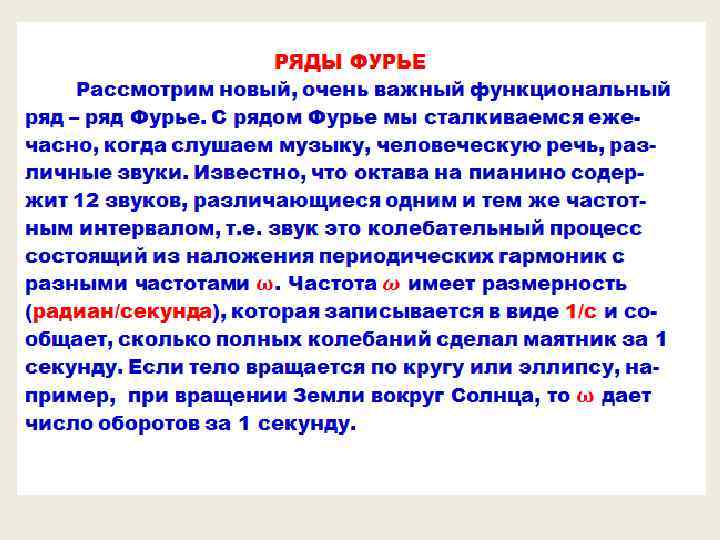 РЯДЫ ФУРЬЕ

Рассмотрим новый, очень важный функциональный ряд – ряд Фурье. С рядом Фурье мы сталкиваемся ежечасно, когда слушаем музыку, человеческую речь, различные звуки. Известно, что октава на пианино содержит 12 звуков, различающиеся одним и тем же частотным интервалом, т.е. звук это колебательный процесс состоящий из наложения периодических гармоник с разными частотами $\omega$. Частота $\omega$ имеет размерность (радиан/секунда), которая записывается в виде 1/с и сообщает, сколько полных колебаний сделал маятник за 1 секунду. Если тело вращается по кругу или эллипсу, например, при вращении Земли вокруг Солнца, то $\omega$ дает число оборотов за 1 секунду.